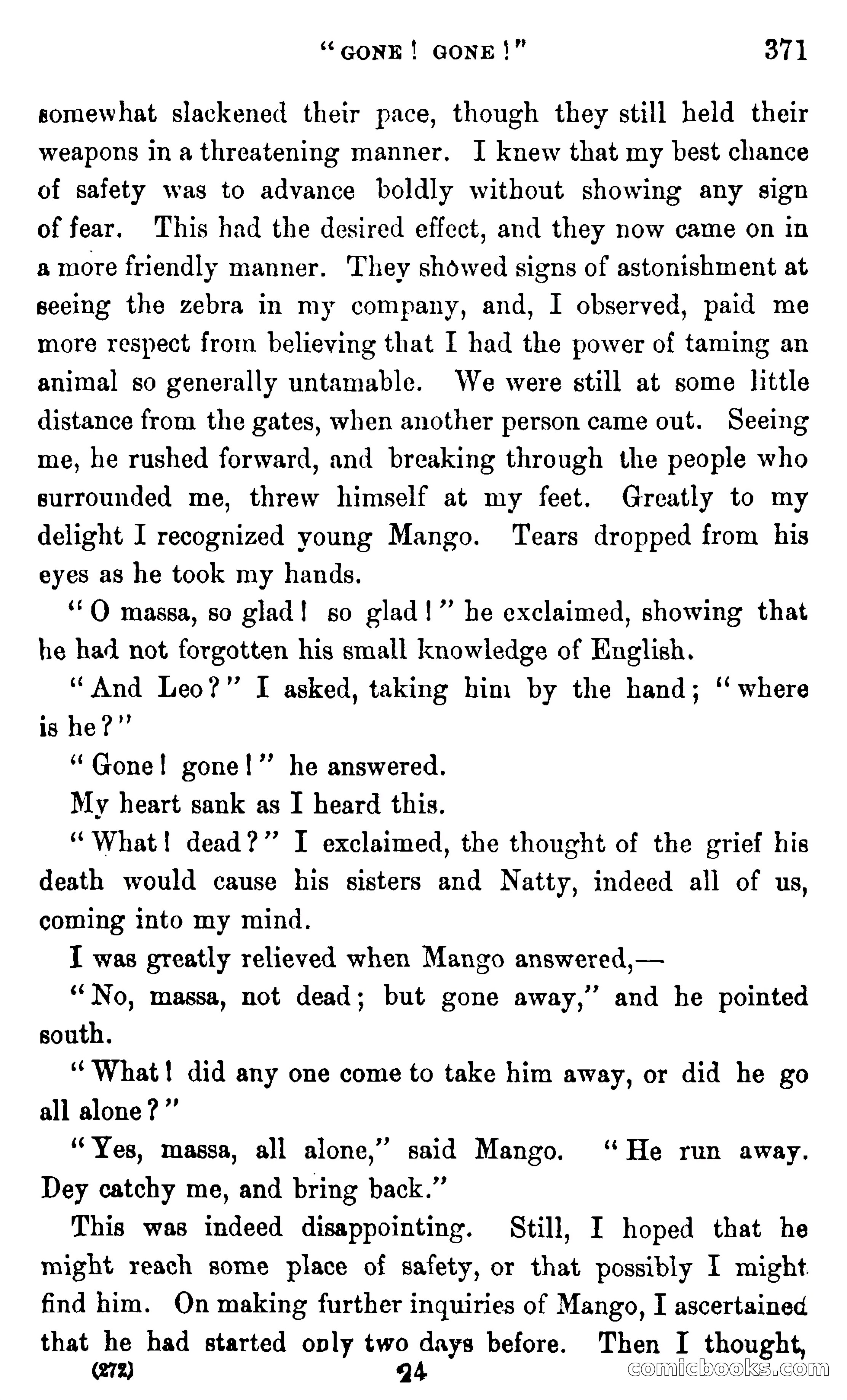 "GONE! GONE!" 371

somewhat slackened their pace, though they still held their weapons in a threatening manner. I knew that my best chance of safety was to advance boldly without showing any sign of fear. This had the desired effect, and they now came on in a more friendly manner. They showed signs of astonishment at seeing the zebra in my company, and, I observed, paid me more respect from believing that I had the power of taming an animal so generally untamable. We were still at some little distance from the gates, when another person came out. Seeing me, he rushed forward, and breaking through the people who surrounded me, threw himself at my feet. Greatly to my delight I recognized young Mango. Tears dropped from his eyes as he took my hands.

"O massa, so glad! so glad!" he exclaimed, showing that he had not forgotten his small knowledge of English.

"And Leo?" I asked, taking him by the hand; "where is he?"

"Gone! gone!" he answered.

My heart sank as I heard this.

"What! dead?" I exclaimed, the thought of the grief his death would cause his sisters and Natty, indeed all of us, coming into my mind.

I was greatly relieved when Mango answered,—

"No, massa, not dead; but gone away," and he pointed south.

"What! did any one come to take him away, or did he go all alone?"

"Yes, massa, all alone," said Mango. "He run away. Dey catchy me, and bring back."

This was indeed disappointing. Still, I hoped that he might reach some place of safety, or that possibly I might find him. On making further inquiries of Mango, I ascertained that he had started only two days before. Then I thought,

(272) 24

comicbooks.com